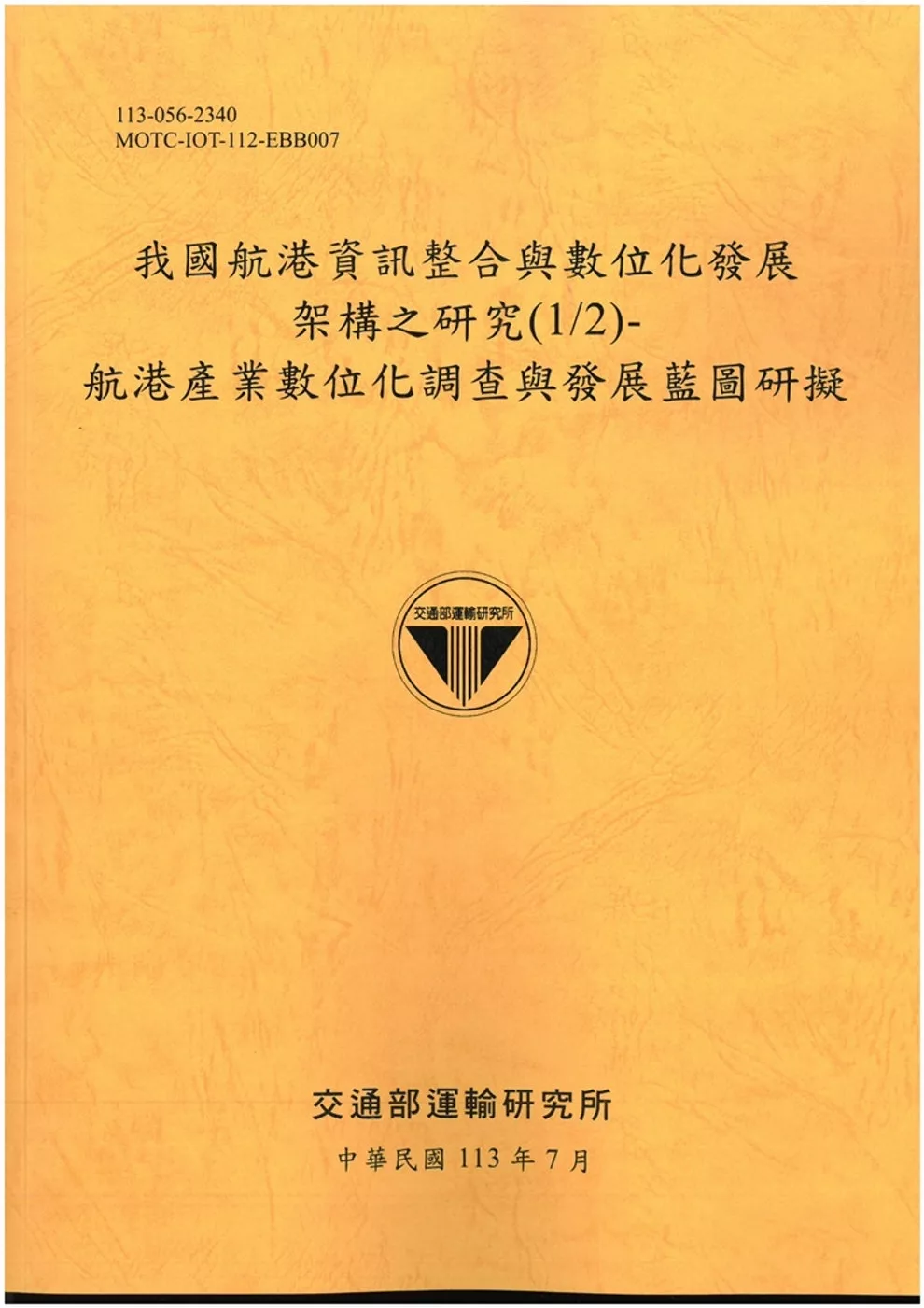 113-056-2340
MOTC-IOT-112-EBB007

我國航港資訊整合與數位化發展
架構之研究(1/2)-
航港產業數位化調查與發展藍圖研擬

交通部運輸研究所

交通部運輸研究所

中華民國113年7月